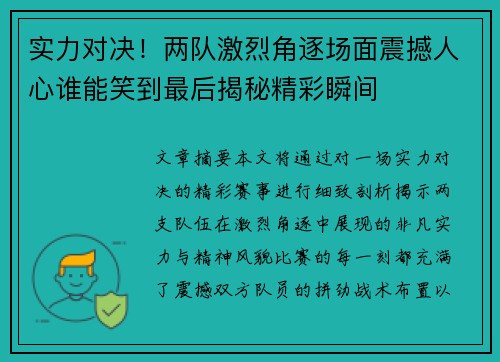 实力对决！两队激烈角逐场面震撼人心谁能笑到最后揭秘精彩瞬间

文章摘要本文将通过对一场实力对决的精彩赛事进行细致剖析揭示两支队伍在激烈角逐中展现的非凡实力与精神风貌比赛的每一刻都充满了震撼双方队员的拼劲战术布置以